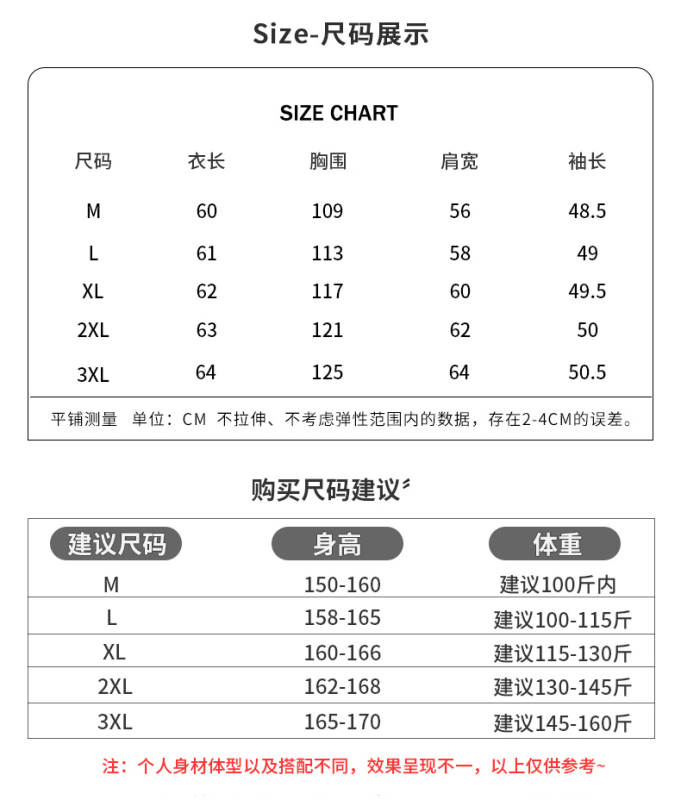 Size-尺码展示

SIZE CHART

| 尺码 | 衣长 | 胸围 | 肩宽 | 袖长 |
|---|---|---|---|---|
| M | 60 | 109 | 56 | 48.5 |
| L | 61 | 113 | 58 | 49 |
| XL | 62 | 117 | 60 | 49.5 |
| 2XL | 63 | 121 | 62 | 50 |
| 3XL | 64 | 125 | 64 | 50.5 |

平铺测量 单位：CM 不拉伸、不考虑弹性范围内的数据，存在2-4CM的误差。

购买尺码建议

| 建议尺码 | 身高 | 体重 |
|---|---|---|
| M | 150-160 | 建议100斤内 |
| L | 158-165 | 建议100-115斤 |
| XL | 160-166 | 建议115-130斤 |
| 2XL | 162-168 | 建议130-145斤 |
| 3XL | 165-170 | 建议145-160斤 |

注：个人身材体型以及搭配不同，效果呈现不一，以上仅供参考~